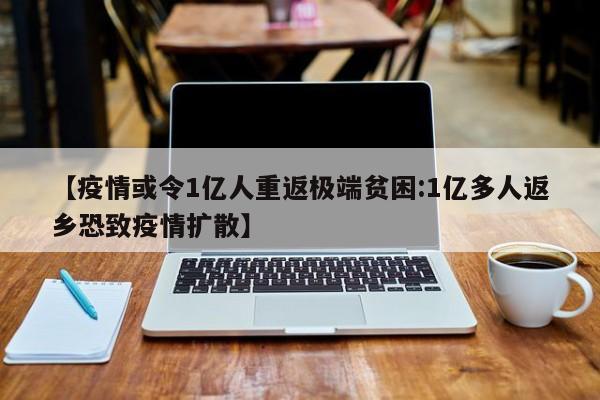 【疫情或令1亿人重返极端贫困:1亿多人返乡恐致疫情扩散】